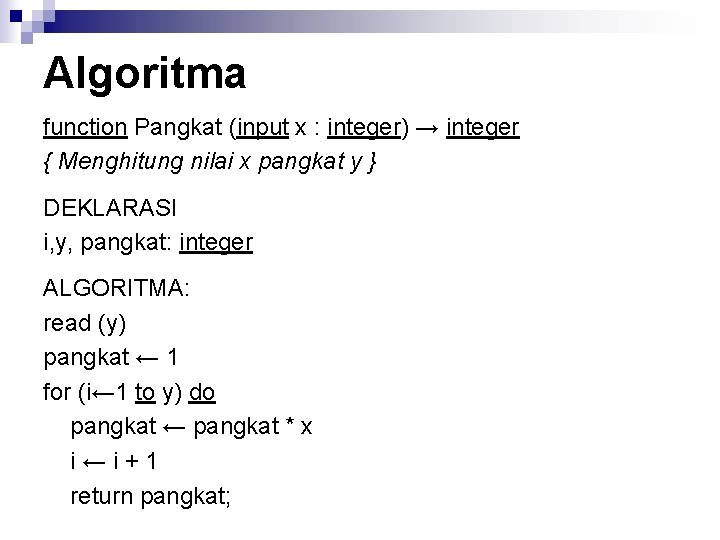 Algoritma

function Pangkat (input x : integer) → integer
{ Menghitung nilai x pangkat y }

DEKLARASI
i,y, pangkat: integer

ALGORITMA:
read (y)
pangkat ← 1
for (i←1 to y) do
pangkat ← pangkat * x
i ← i + 1
return pangkat;